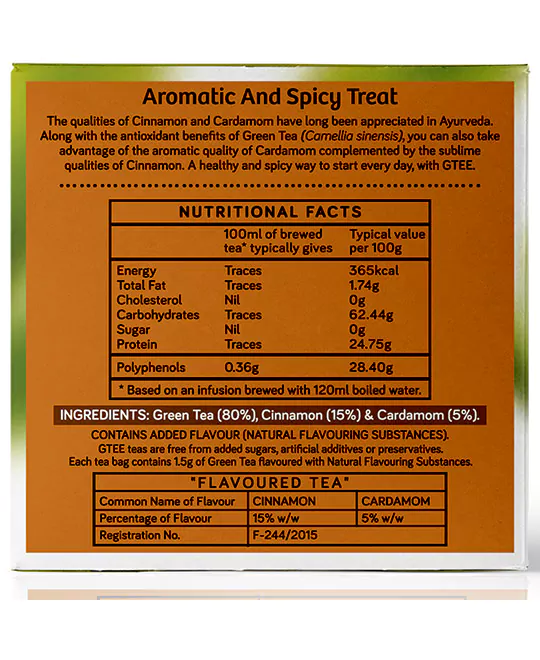 Aromatic And Spicy Treat

The qualities of Cinnamon and Cardamom have long been appreciated in Ayurveda. Along with the antioxidant benefits of Green Tea (Camellia sinensis), you can also take advantage of the aromatic quality of Cardamom complemented by the sublime qualities of Cinnamon. A healthy and spicy way to start every day, with GTEE.

NUTRITIONAL FACTS

|  | 100ml of brewed tea* typically gives | Typical value per 100g |
|---|---|---|
| Energy | Traces | 365kcal |
| Total Fat | Traces | 1.74g |
| Cholesterol | Nil | 0g |
| Carbohydrates | Traces | 62.44g |
| Sugar | Nil | 0g |
| Protein | Traces | 24.75g |
| Polyphenols | 0.36g | 28.40g |

* Based on an infusion brewed with 120ml boiled water.

INGREDIENTS: Green Tea (80%), Cinnamon (15%) & Cardamom (5%).

CONTAINS ADDED FLAVOUR (NATURAL FLAVOURING SUBSTANCES).
GTEE teas are free from added sugars, artificial additives or preservatives.
Each tea bag contains 1.5g of Green Tea flavoured with Natural Flavouring Substances.

"FLAVOURED TEA"

| Common Name of Flavour | CINNAMON | CARDAMOM |
|---|---|---|
| Percentage of Flavour | 15% w/w | 5% w/w |
| Registration No. | F-244/2015 |  |